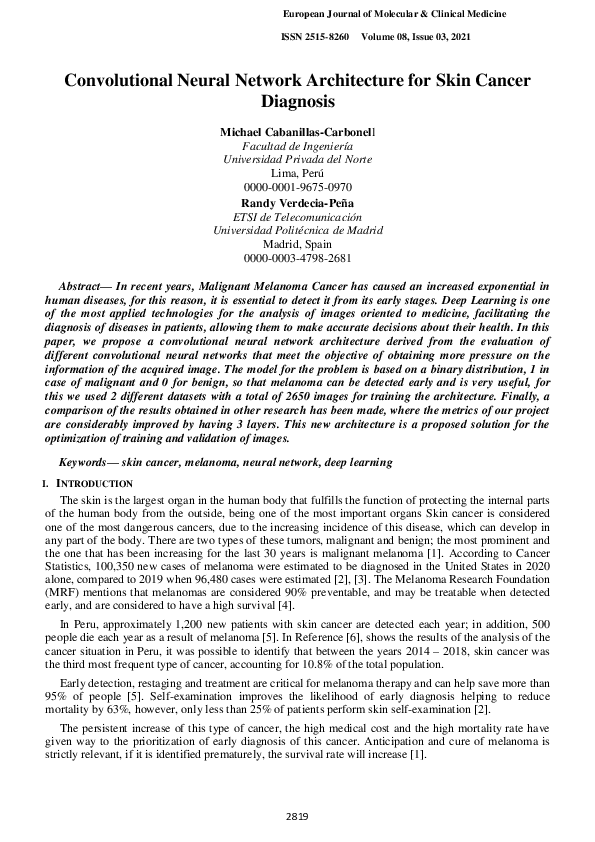 European Journal of Molecular & Clinical Medicine

ISSN 2515-8260 Volume 08, Issue 03, 2021

Convolutional Neural Network Architecture for Skin Cancer Diagnosis

Michael Cabanillas-Carbonell
Facultad de Ingeniería
Universidad Privada del Norte
Lima, Perú
0000-0001-9675-0970
Randy Verdecia-Peña
ETSI de Telecomunicación
Universidad Politécnica de Madrid
Madrid, Spain
0000-0003-4798-2681

Abstract— In recent years, Malignant Melanoma Cancer has caused an increased exponential in human diseases, for this reason, it is essential to detect it from its early stages. Deep Learning is one of the most applied technologies for the analysis of images oriented to medicine, facilitating the diagnosis of diseases in patients, allowing them to make accurate decisions about their health. In this paper, we propose a convolutional neural network architecture derived from the evaluation of different convolutional neural networks that meet the objective of obtaining more pressure on the information of the acquired image. The model for the problem is based on a binary distribution, 1 in case of malignant and 0 for benign, so that melanoma can be detected early and is very useful, for this we used 2 different datasets with a total of 2650 images for training the architecture. Finally, a comparison of the results obtained in other research has been made, where the metrics of our project are considerably improved by having 3 layers. This new architecture is a proposed solution for the optimization of training and validation of images.

Keywords— skin cancer, melanoma, neural network, deep learning

I. INTRODUCTION

The skin is the largest organ in the human body that fulfills the function of protecting the internal parts of the human body from the outside, being one of the most important organs Skin cancer is considered one of the most dangerous cancers, due to the increasing incidence of this disease, which can develop in any part of the body. There are two types of these tumors, malignant and benign; the most prominent and the one that has been increasing for the last 30 years is malignant melanoma [1]. According to Cancer Statistics, 100,350 new cases of melanoma were estimated to be diagnosed in the United States in 2020 alone, compared to 2019 when 96,480 cases were estimated [2], [3]. The Melanoma Research Foundation (MRF) mentions that melanomas are considered 90% preventable, and may be treatable when detected early, and are considered to have a high survival [4].

In Peru, approximately 1,200 new patients with skin cancer are detected each year; in addition, 500 people die each year as a result of melanoma [5]. In Reference [6], shows the results of the analysis of the cancer situation in Peru, it was possible to identify that between the years 2014 – 2018, skin cancer was the third most frequent type of cancer, accounting for 10.8% of the total population.

Early detection, restaging and treatment are critical for melanoma therapy and can help save more than 95% of people [5]. Self-examination improves the likelihood of early diagnosis helping to reduce mortality by 63%, however, only less than 25% of patients perform skin self-examination [2].

The persistent increase of this type of cancer, the high medical cost and the high mortality rate have given way to the prioritization of early diagnosis of this cancer. Anticipation and cure of melanoma is strictly relevant, if it is identified prematurely, the survival rate will increase [1].

2819